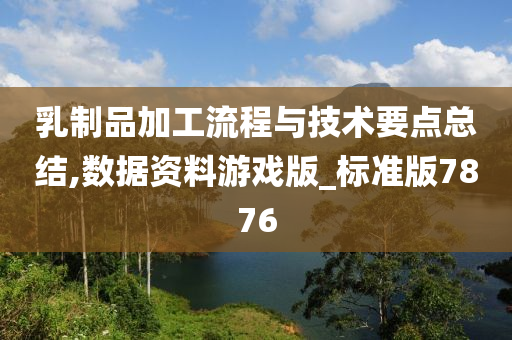 乳制品加工流程与技术要点总结,数据资料游戏版_标准版7876